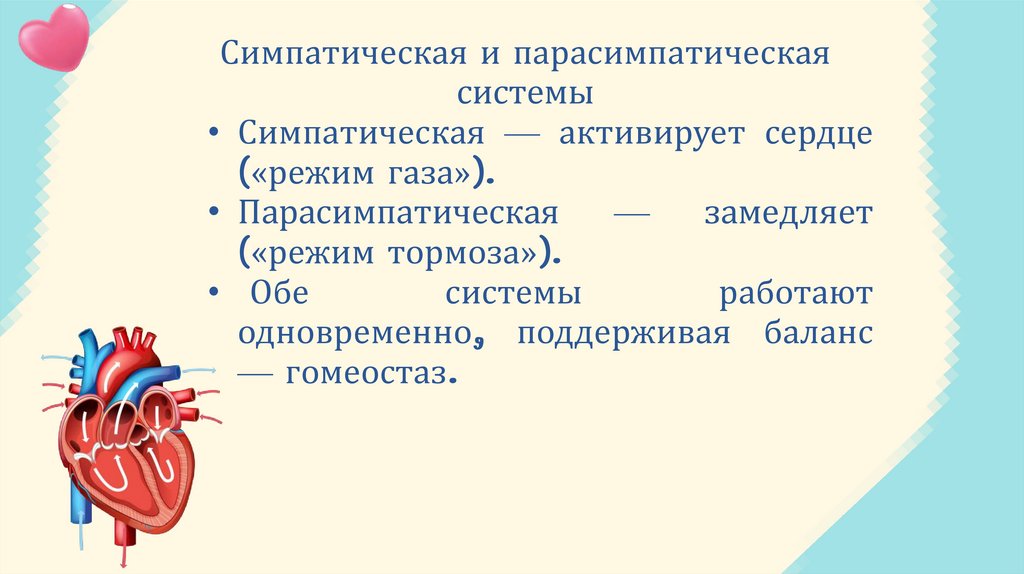 Симпатическая и парасимпатическая системы

• Симпатическая — активирует сердце («режим газа»).
• Парасимпатическая — замедляет («режим тормоза»).
• Обе системы работают одновременно, поддерживая баланс — гомеостаз.